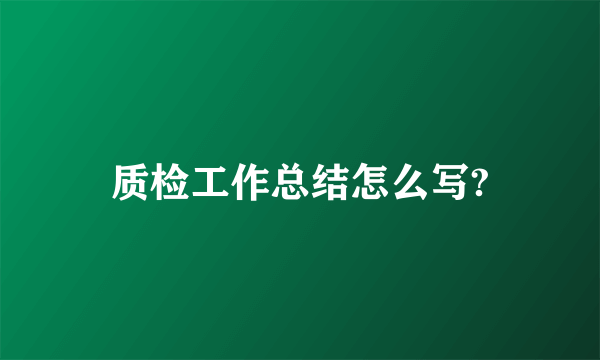 质检工作总结怎么写?